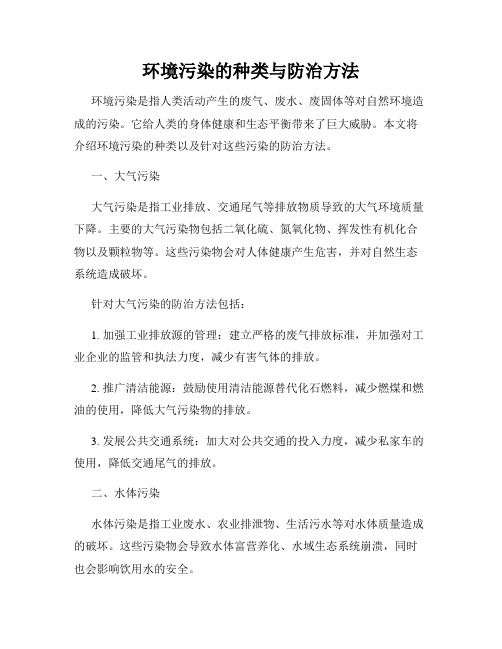 环境污染的种类与防治方法

环境污染是指人类活动产生的废气、废水、废固体等对自然环境造成的污染。它给人类的身体健康和生态平衡带来了巨大威胁。本文将介绍环境污染的种类以及针对这些污染的防治方法。

一、大气污染

大气污染是指工业排放、交通尾气等排放物质导致的大气环境质量下降。主要的大气污染物包括二氧化硫、氮氧化物、挥发性有机化合物以及颗粒物等。这些污染物会对人体健康产生危害，并对自然生态系统造成破坏。

针对大气污染的防治方法包括：

1. 加强工业排放源的管理：建立严格的废气排放标准，并加强对工业企业的监管和执法力度，减少有害气体的排放。

2. 推广清洁能源：鼓励使用清洁能源替代化石燃料，减少燃煤和燃油的使用，降低大气污染物的排放。

3. 发展公共交通系统：加大对公共交通的投入力度，减少私家车的使用，降低交通尾气的排放。

二、水体污染

水体污染是指工业废水、农业排泄物、生活污水等对水体质量造成的破坏。这些污染物会导致水体富营养化、水域生态系统崩溃，同时也会影响饮用水的安全。